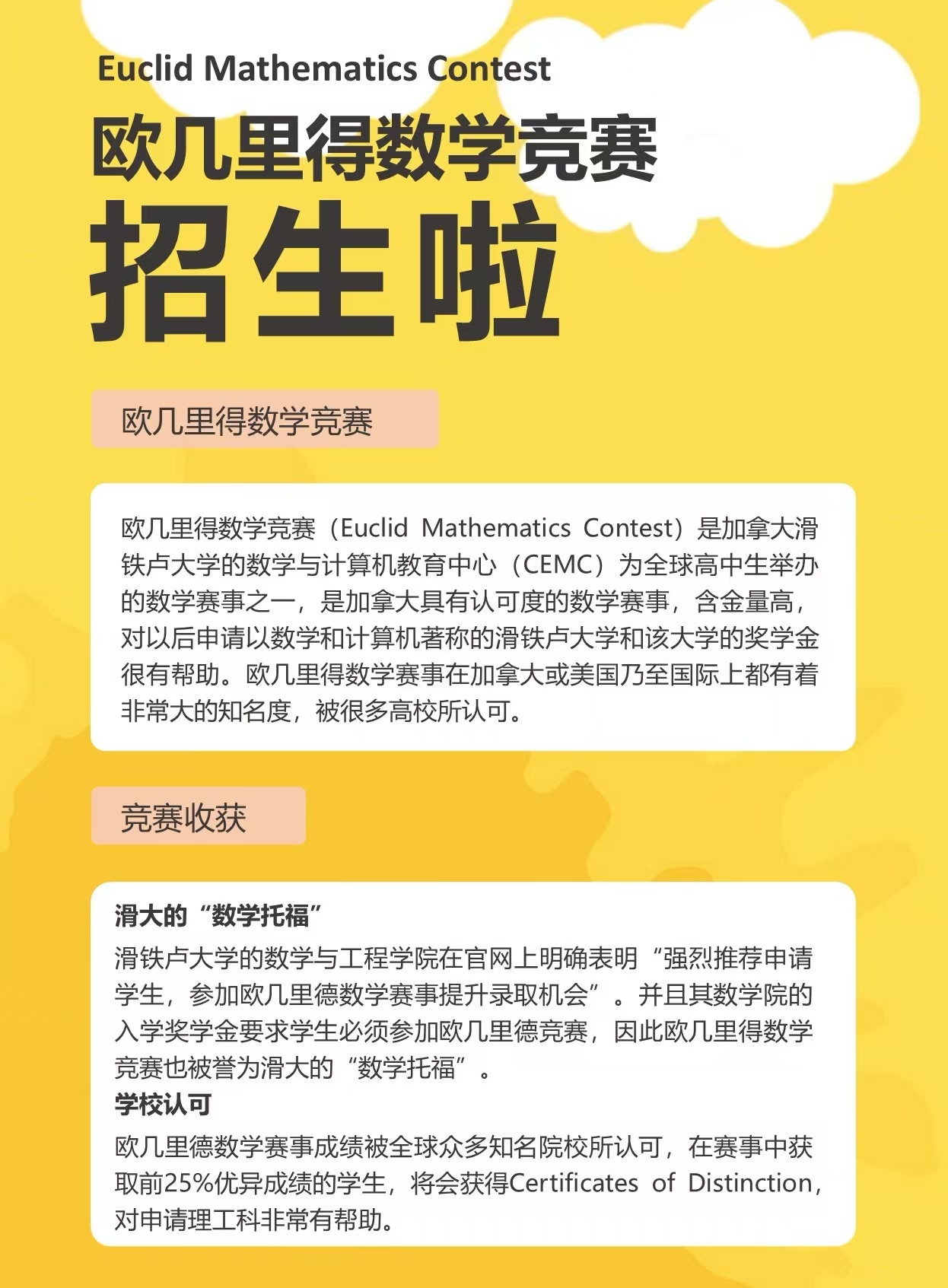 Euclid Mathematics Contest

欧几里得数学竞赛

招生啦

欧几里得数学竞赛

欧几里得数学竞赛（Euclid Mathematics Contest）是加拿大滑铁卢大学的数学与计算机教育中心（CEMC）为全球高中生举办的数学赛事之一，是加拿大具有认可度的数学赛事，含金量高，对以后申请以数学和计算机著称的滑铁卢大学和该大学的奖学金很有帮助。欧几里得数学赛事在加拿大或美国乃至国际上都有着非常大的知名度，被很多高校所认可。

竞赛收获

滑大的“数学托福”
滑铁卢大学的数学与工程学院在官网上明确表明“强烈推荐申请学生，参加欧几里德数学赛事提升录取机会”。并且其数学院的入学奖学金要求学生必须参加欧几里德竞赛，因此欧几里得数学竞赛也被誉为滑大的“数学托福”。
学校认可
欧几里德数学赛事成绩被全球众多知名院校所认可，在赛事中获取前25%优异成绩的学生，将会获得Certificates of Distinction，对申请理工科非常有帮助。